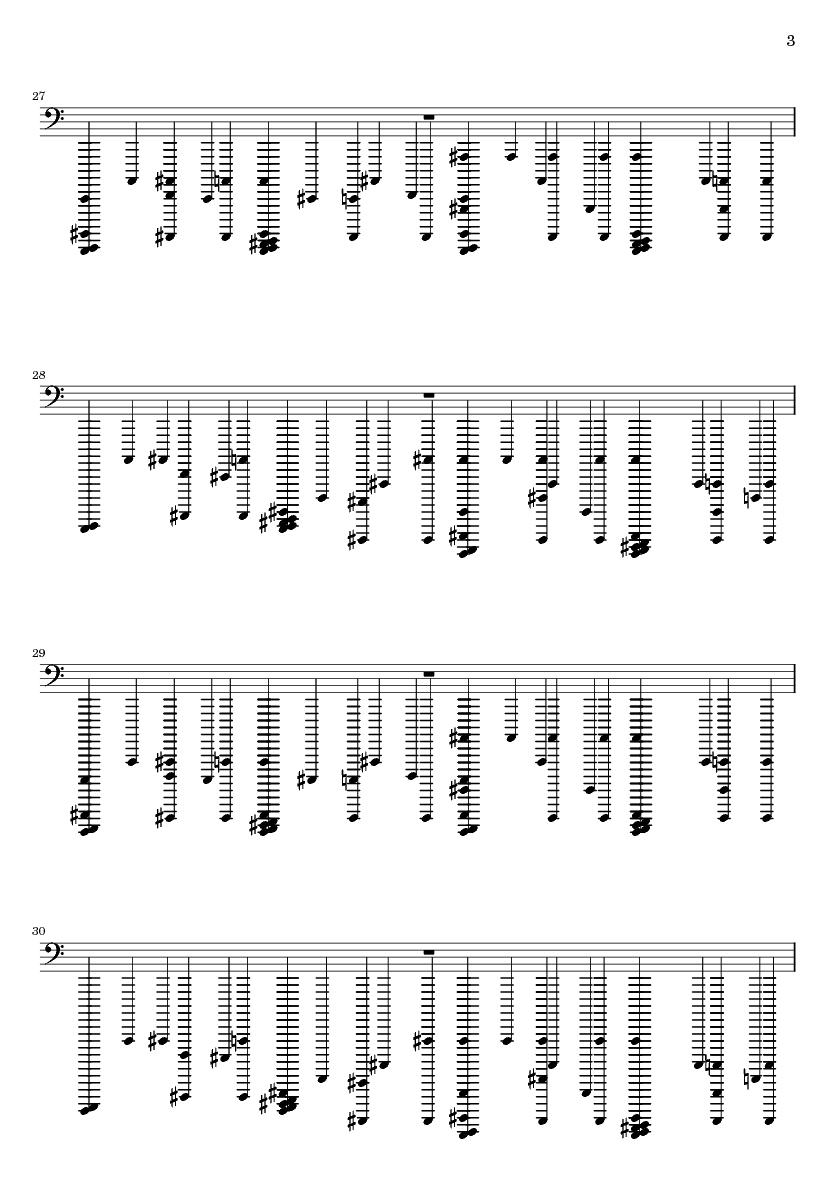 3

27

28

29

30